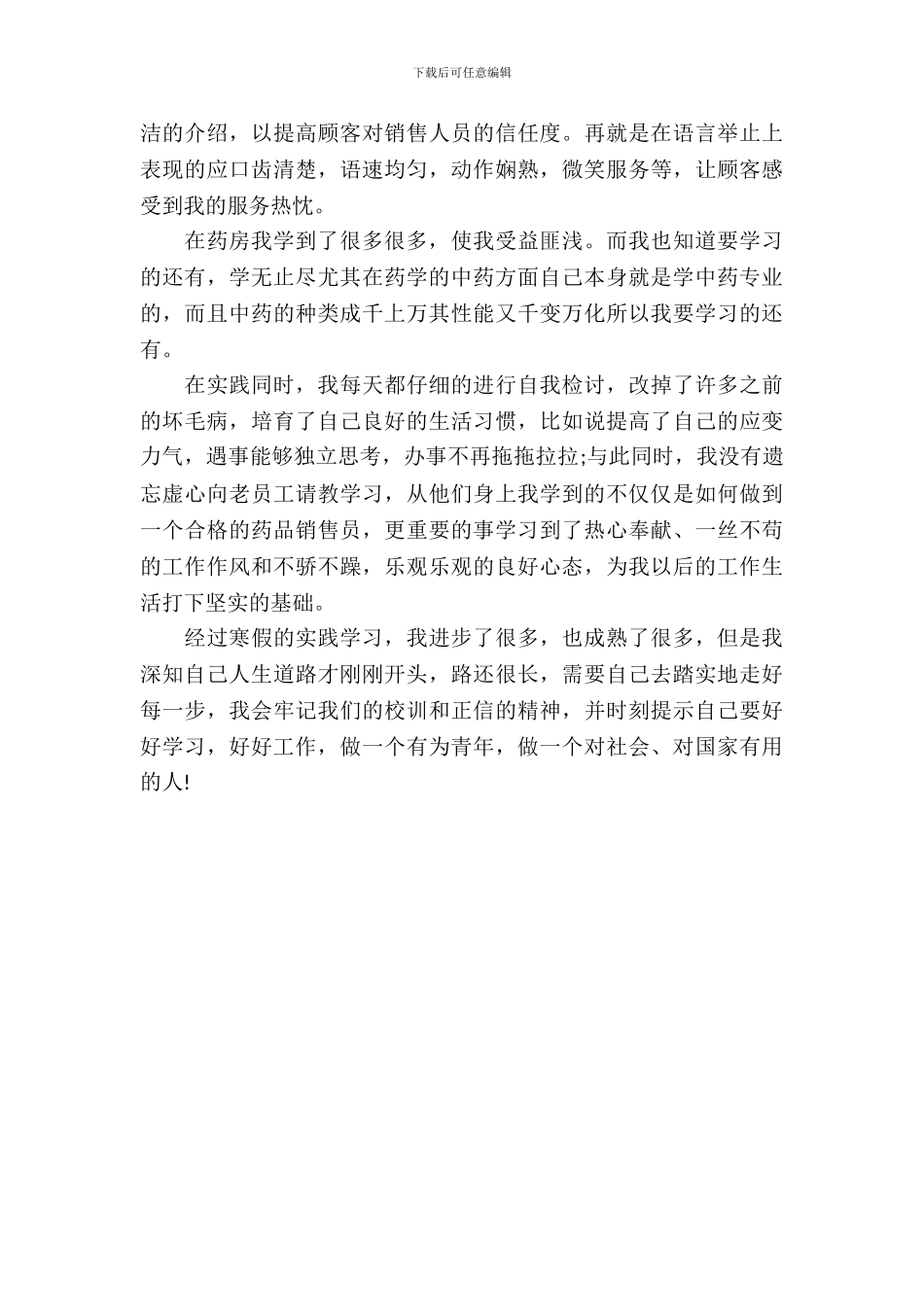 下载后可任意编辑

洁的介绍，以提高顾客对销售人员的信任度。再就是在语言举止上表现的应口齿清楚，语速均匀，动作娴熟，微笑服务等，让顾客感受到我的服务热忱。

在药房我学到了很多很多，使我受益匪浅。而我也知道要学习的还有，学无止尽尤其在药学的中药方面自己本身就是学中药专业的，而且中药的种类成千上万其性能又千变万化所以我要学习的还有。

在实践同时，我每天都仔细的进行自我检讨，改掉了许多之前的坏毛病，培育了自己良好的生活习惯，比如说提高了自己的应变力气，遇事能够独立思考，办事不再拖拖拉拉;与此同时，我没有遗忘虚心向老员工请教学习，从他们身上我学到的不仅仅是如何做到一个合格的药品销售员，更重要的事学习到了热心奉献、一丝不苟的工作作风和不骄不躁，乐观乐观的良好心态，为我以后的工作生活打下坚实的基础。

经过寒假的实践学习，我进步了很多，也成熟了很多，但是我深知自己人生道路才刚刚开头，路还很长，需要自己去踏实地走好每一步，我会牢记我们的校训和正信的精神，并时刻提示自己要好好学习，好好工作，做一个有为青年，做一个对社会、对国家有用的人!